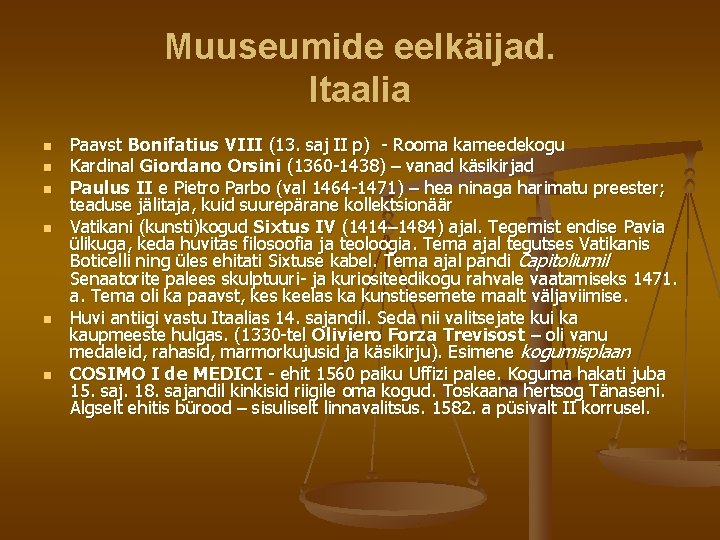 Muuseumide eelkäijad.
Itaalia

• Paavst Bonifatius VIII (13. saj II p) - Rooma kameedekogu
• Kardinal Giordano Orsini (1360-1438) – vanad käsikirjad
• Paulus II e Pietro Parbo (val 1464-1471) – hea ninaga harimatu preester; teaduse jälitaja, kuid suurepärane kollektsionäär
• Vatikani (kunsti)kogud Sixtus IV (1414–1484) ajal. Tegemist endise Pavia ülikuga, keda huvitas filosoofia ja teoloogia. Tema ajal tegutses Vatikanis Boticelli ning üles ehitati Sixtuse kabel. Tema ajal pandi Capitoliumil Senaatorite palees skulptuuri- ja kuriositeedikogu rahvale vaatamiseks 1471. a. Tema oli ka paavst, kes keelas ka kunstiesemete maalt väljaviimise.
• Huvi antiigi vastu Itaalias 14. sajandil. Seda nii valitsejate kui ka kaupmeeste hulgas. (1330-tel Oliviero Forza Trevisost – oli vanu medaleid, rahasid, marmorkujusid ja käsikirju). Esimene kogumisplaan
• COSIMO I de MEDICI - ehit 1560 paiku Uffizi palee. Koguma hakati juba 15. saj. 18. sajandil kinkisid riigile oma kogud. Toskaana hertsog Tänaseni. Algselt ehitis bürood – sisuliselt linnavalitsus. 1582. a püsivalt II korrusel.